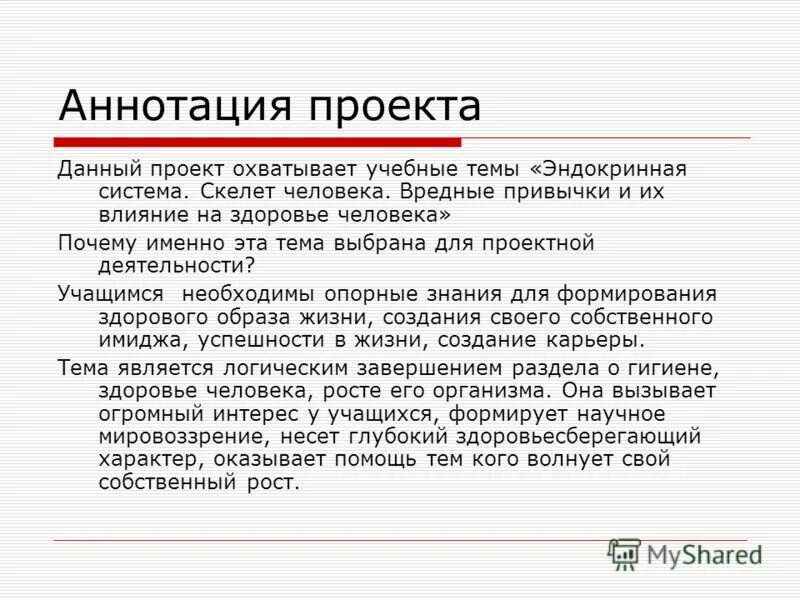 Аннотация проекта

Данный проект охватывает учебные темы «Эндокринная система. Скелет человека. Вредные привычки и их влияние на здоровье человека»

Почему именно эта тема выбрана для проектной деятельности?

Учащимся  необходимы опорные знания для формирования здорового образа жизни, создания своего собственного имиджа, успешности в жизни, создание карьеры.

Тема является логическим завершением раздела о гигиене, здоровье человека, росте его организма. Она вызывает огромный интерес у учащихся, формирует научное мировоззрение, несет глубокий здоровьесберегающий характер, оказывает помощь тем кого волнует свой собственный рост.

MyShared